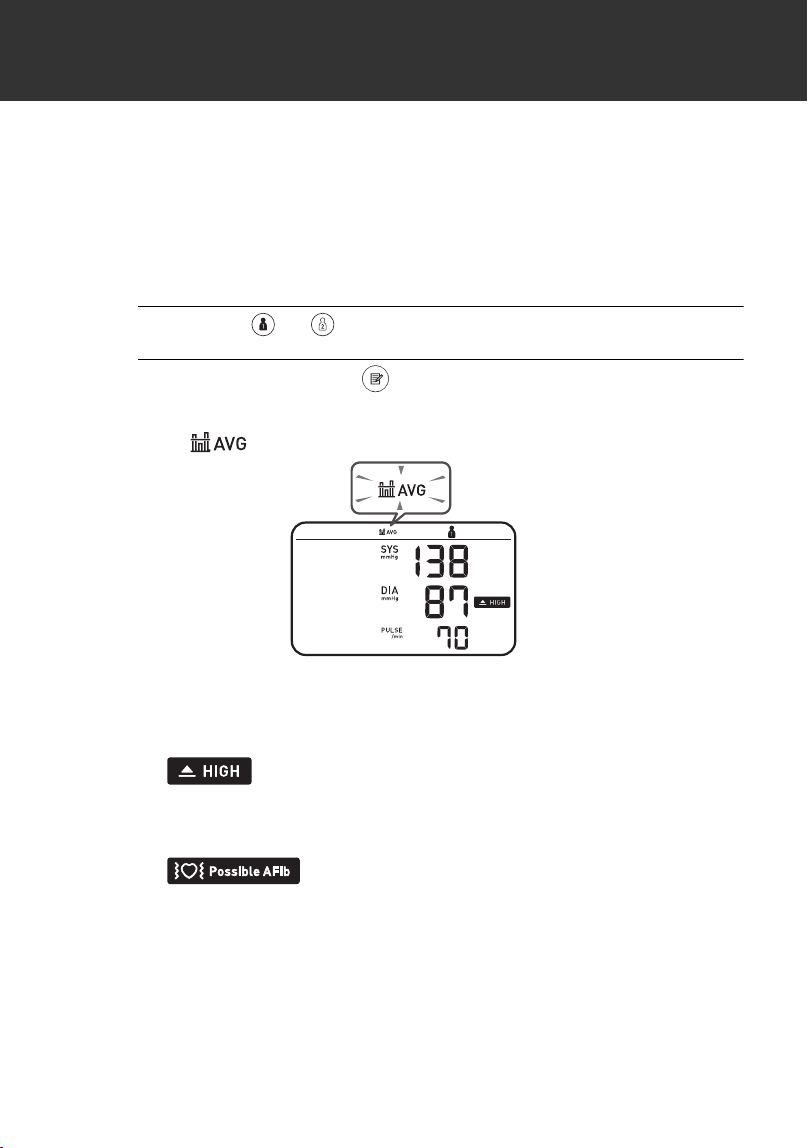 AVG

AVG

AVG

SYS mmHg 138

DIA mmHg 87

HIGH

PULSE /min 70

HIGH

Possible AFib